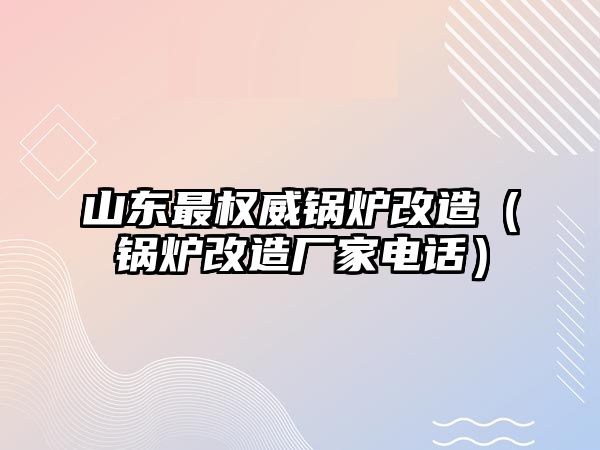 山东最权威锅炉改造（锅炉改造厂家电话）